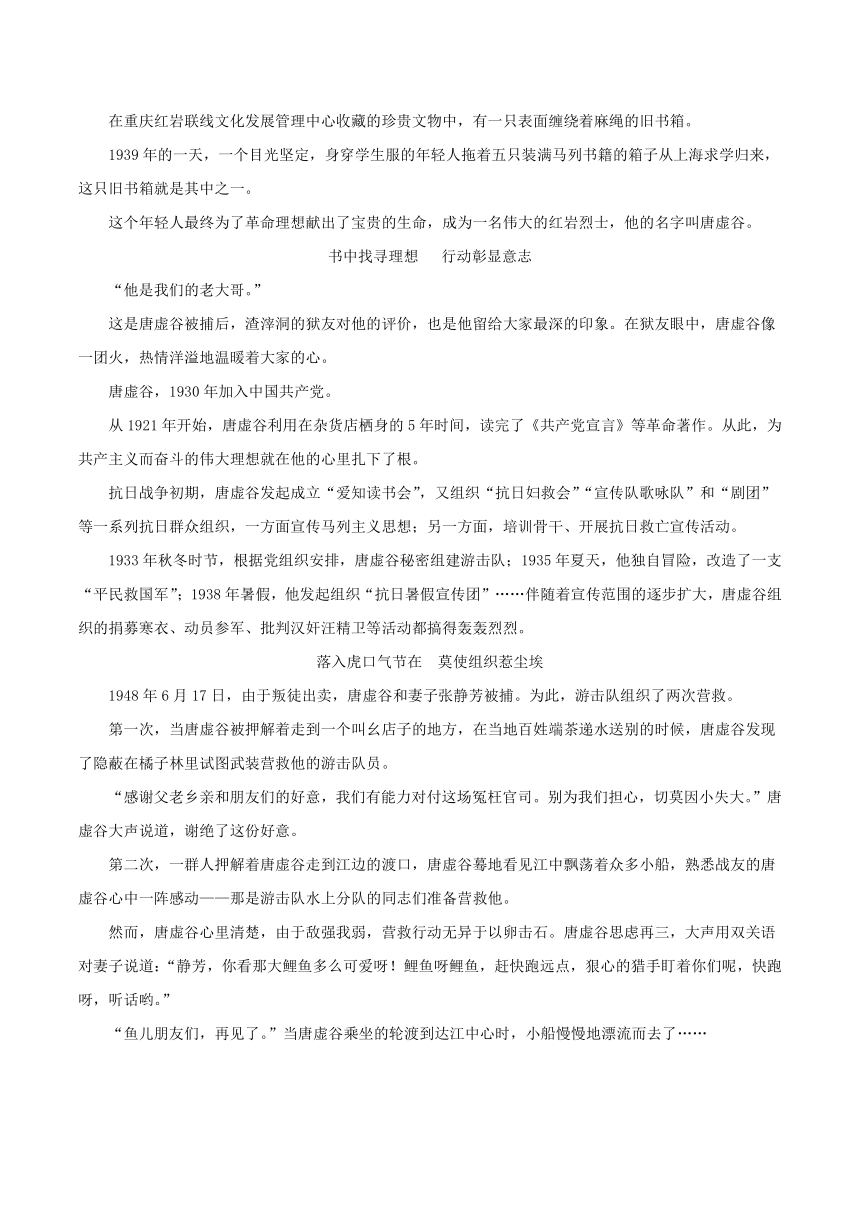 在重庆红岩联线文化发展管理中心收藏的珍贵文物中，有一只表面缠绕着麻绳的旧书箱。

1939年的一天，一个目光坚定，身穿学生服的年轻人拖着五只装满马列书籍的箱子从上海求学归来，这只旧书箱就是其中之一。

这个年轻人最终为了革命理想献出了宝贵的生命，成为一名伟大的红岩烈士，他的名字叫唐虚谷。

书中找寻理想　行动彰显意志

“他是我们的老大哥。”

这是唐虚谷被捕后，渣滓洞的狱友对他的评价，也是他留给大家最深的印象。在狱友眼中，唐虚谷像一团火，热情洋溢地温暖着大家的心。

唐虚谷，1930年加入中国共产党。

从1921年开始，唐虚谷利用在杂货店栖身的5年时间，读完了《共产党宣言》等革命著作。从此，为共产主义而奋斗的伟大理想就在他的心里扎下了根。

抗日战争初期，唐虚谷发起成立“爱知读书会”，又组织“抗日妇救会”“宣传队歌咏队”和“剧团”等一系列抗日群众组织，一方面宣传马列主义思想；另一方面，培训骨干、开展抗日救亡宣传活动。

1933年秋冬时节，根据党组织安排，唐虚谷秘密组建游击队；1935年夏天，他独自冒险，改造了一支“平民救国军”；1938年暑假，他发起组织“抗日暑假宣传团”……伴随着宣传范围的逐步扩大，唐虚谷组织的捐募寒衣、动员参军、批判汉奸汪精卫等活动都搞得轰轰烈烈。

落入虎口气节在　莫使组织惹尘埃

1948年6月17日，由于叛徒出卖，唐虚谷和妻子张静芳被捕。为此，游击队组织了两次营救。

第一次，当唐虚谷被押解着走到一个叫幺店子的地方，在当地百姓端茶递水送别的时候，唐虚谷发现了隐蔽在橘子林里试图武装营救他的游击队员。

“感谢父老乡亲和朋友们的好意，我们有能力对付这场冤枉官司。别为我们担心，切莫因小失大。”唐虚谷大声说道，谢绝了这份好意。

第二次，一群人押解着唐虚谷走到江边的渡口，唐虚谷蓦地看见江中飘荡着众多小船，熟悉战友的唐虚谷心中一阵感动——那是游击队水上分队的同志们准备营救他。

然而，唐虚谷心里清楚，由于敌强我弱，营救行动无异于以卵击石。唐虚谷思虑再三，大声用双关语对妻子说道：“静芳，你看那大鲤鱼多么可爱呀！鲤鱼呀鲤鱼，赶快跑远点，狠心的猎手盯着你们呢，快跑呀，听话哟。”

“鱼儿朋友们，再见了。”当唐虚谷乘坐的轮渡到达江中心时，小船慢慢地漂流而去了……